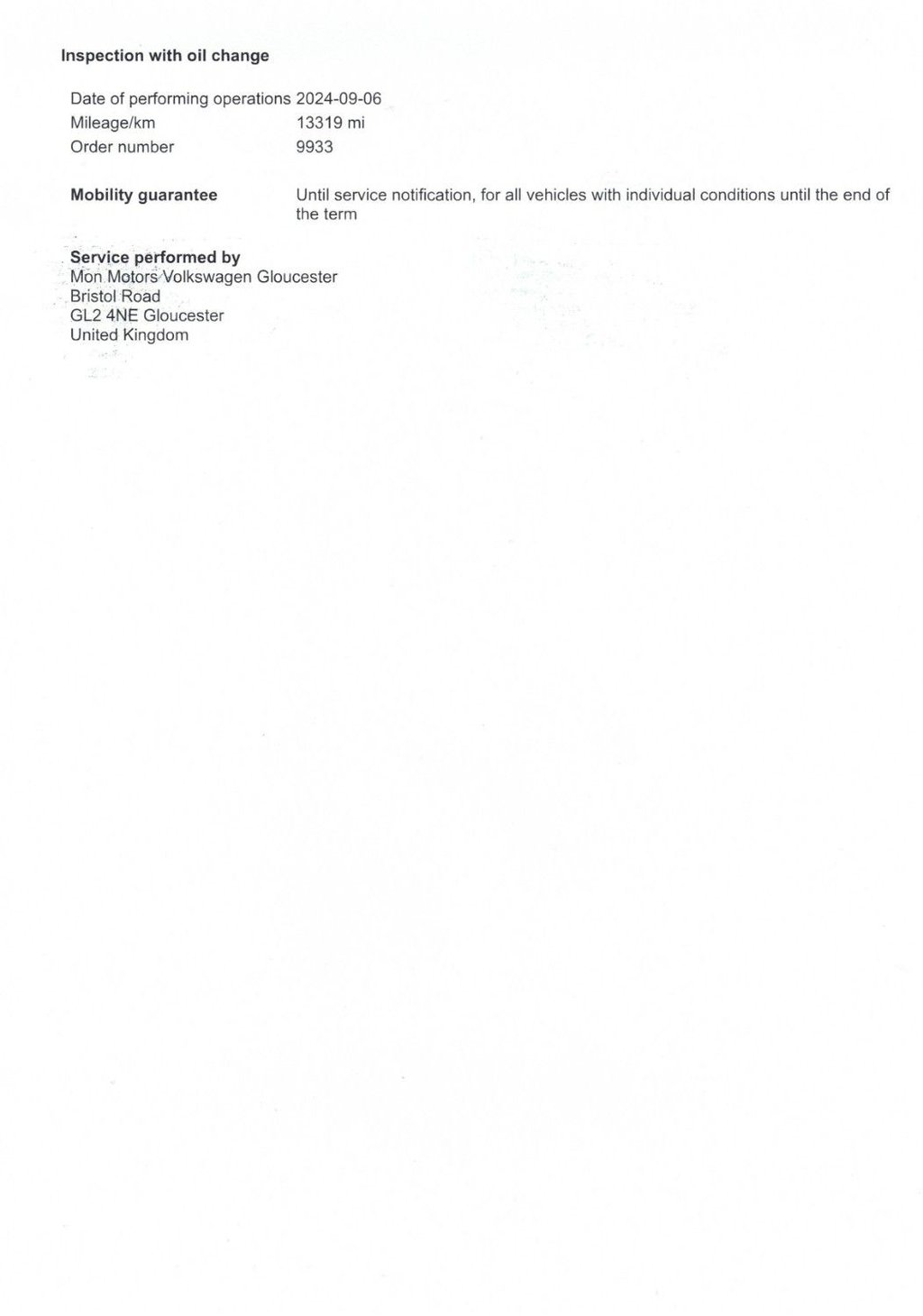 Inspection with oil change

Date of performing operations 2024-09-06
Mileage/km 13319 mi
Order number 9933

Mobility guarantee Until service notification, for all vehicles with individual conditions until the end of the term

Service performed by
Mon Motors Volkswagen Gloucester
Bristol Road
GL2 4NE Gloucester
United Kingdom